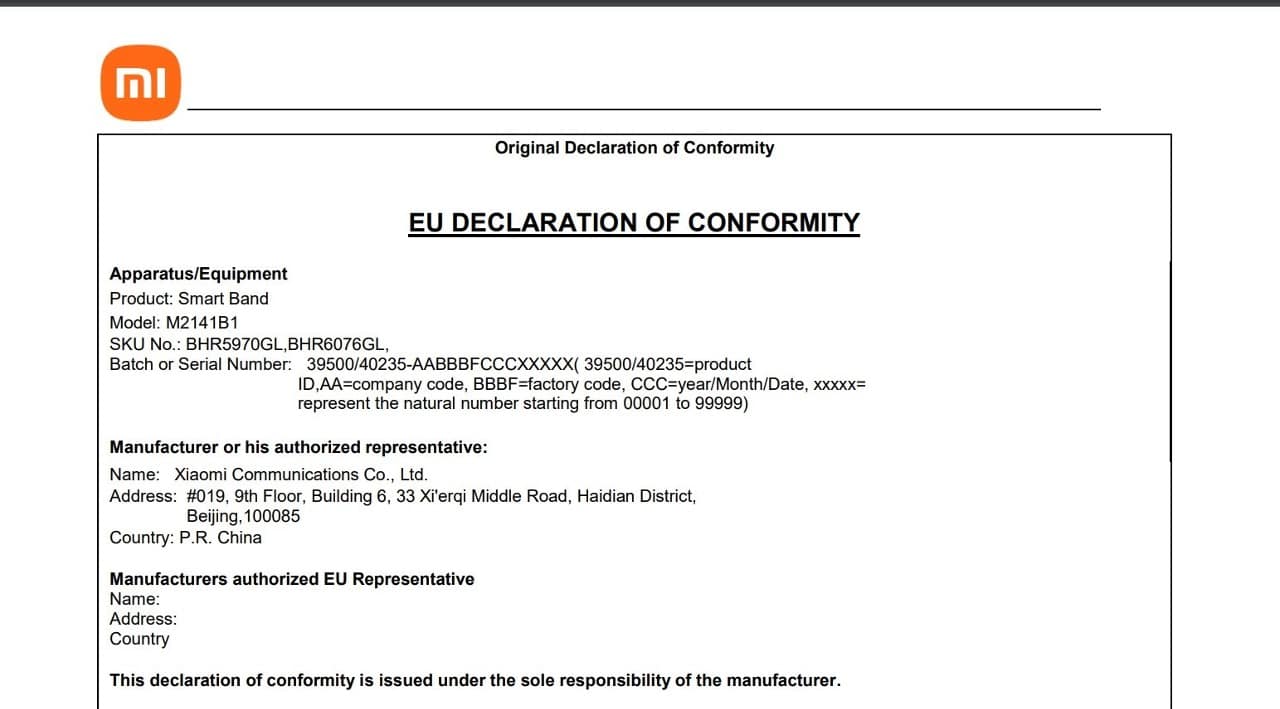 mi

Original Declaration of Conformity

EU DECLARATION OF CONFORMITY

Apparatus/Equipment
Product: Smart Band
Model: M2141B1
SKU No.: BHR5970GL,BHR6076GL,
Batch or Serial Number: 39500/40235-AABBBFCCCXXXXX( 39500/40235=product ID,AA=company code, BBBF=factory code, CCC=year/Month/Date, xxxxx= represent the natural number starting from 00001 to 99999)

Manufacturer or his authorized representative:
Name: Xiaomi Communications Co., Ltd.
Address: #019, 9th Floor, Building 6, 33 Xi'erqi Middle Road, Haidian District, Beijing,100085
Country: P.R. China

Manufacturers authorized EU Representative
Name:
Address:
Country

This declaration of conformity is issued under the sole responsibility of the manufacturer.